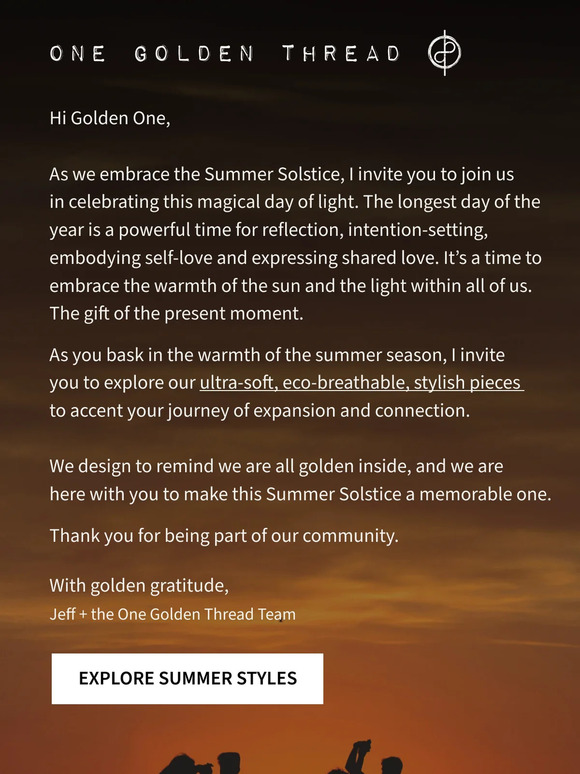 ONE GOLDEN THREAD

Hi Golden One,

As we embrace the Summer Solstice, I invite you to join us in celebrating this magical day of light. The longest day of the year is a powerful time for reflection, intention-setting, embodying self-love and expressing shared love. It's a time to embrace the warmth of the sun and the light within all of us. The gift of the present moment.

As you bask in the warmth of the summer season, I invite you to explore our ultra-soft, eco-breathable, stylish pieces to accent your journey of expansion and connection.

We design to remind we are all golden inside, and we are here with you to make this Summer Solstice a memorable one.

Thank you for being part of our community.

With golden gratitude,
Jeff + the One Golden Thread Team

EXPLORE SUMMER STYLES